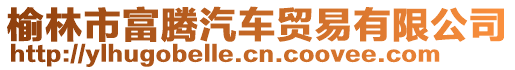 榆林市富腾汽车贸易有限公司
http://ylhugobelle.cn.coovee.com